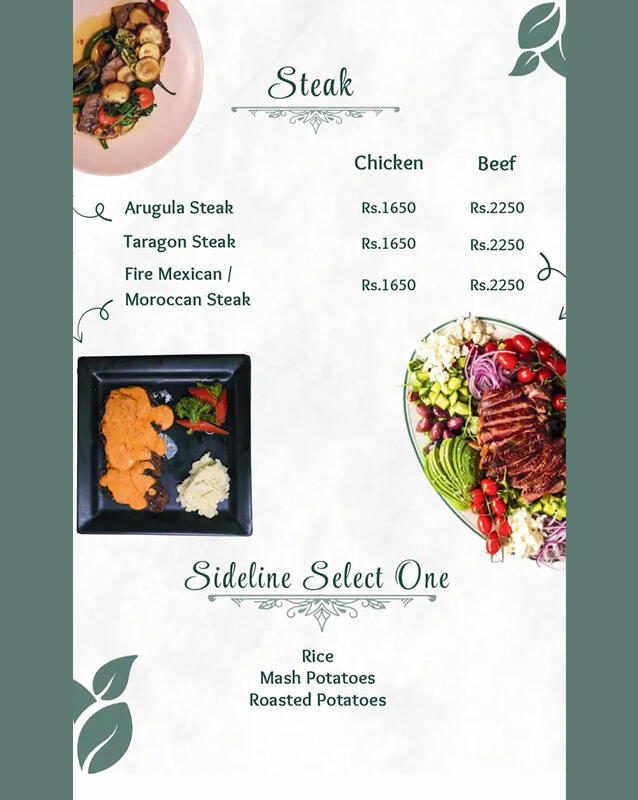 Steak

| | Chicken | Beef |
|---|---|---|
| Arugula Steak | Rs.1650 | Rs.2250 |
| Taragon Steak | Rs.1650 | Rs.2250 |
| Fire Mexican / Moroccan Steak | Rs.1650 | Rs.2250 |

Sideline Select One

Rice
Mash Potatoes
Roasted Potatoes